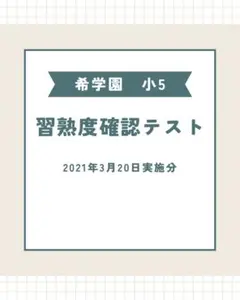 希学園　小5

習熟度確認テスト

2021年3月20日実施分